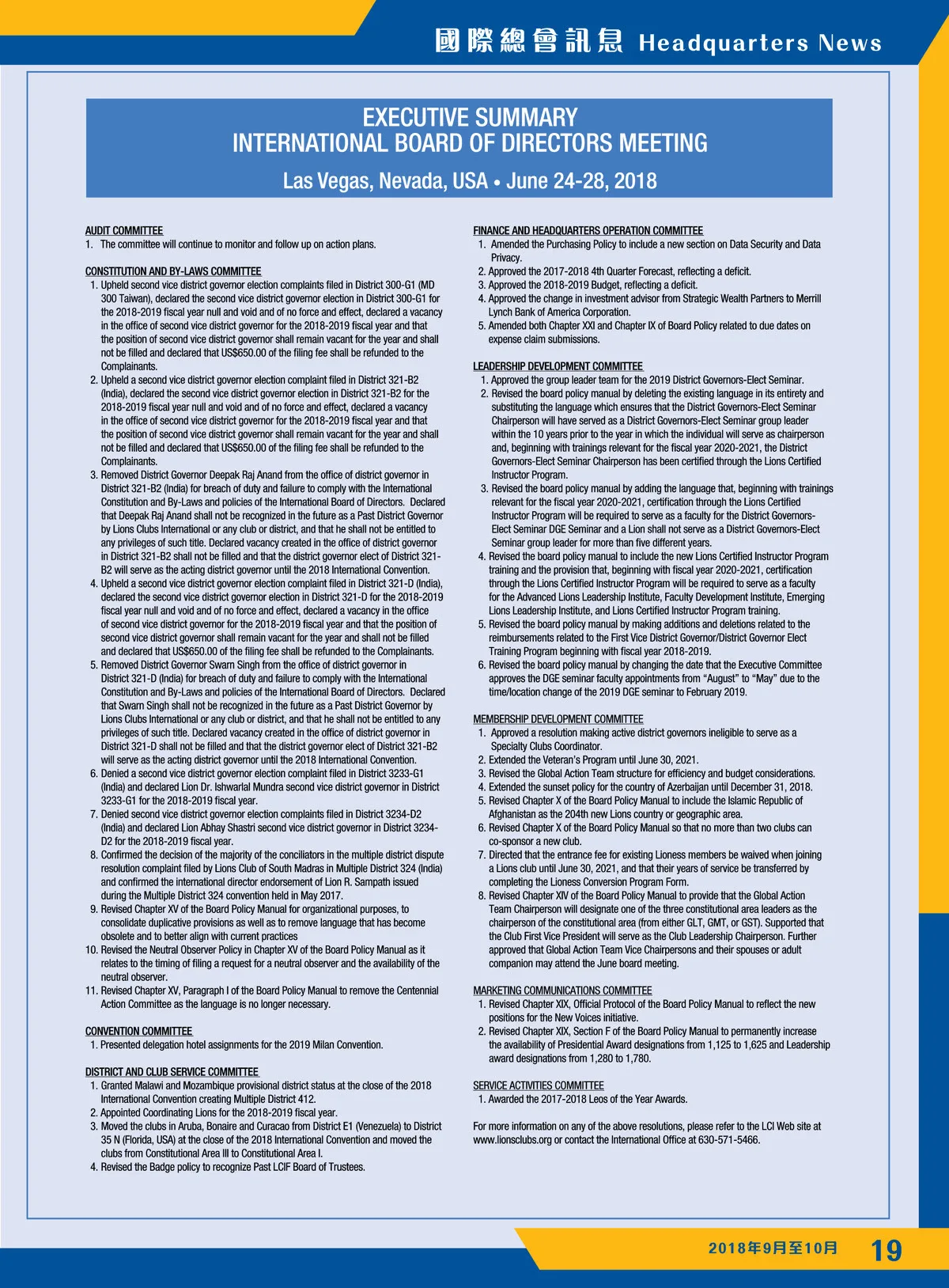 國際總會訊息 Headquarters News

EXECUTIVE SUMMARY
INTERNATIONAL BOARD OF DIRECTORS MEETING

Las Vegas, Nevada, USA • June 24-28, 2018

AUDIT COMMITTEE
1. The committee will continue to monitor and follow up on action plans.

CONSTITUTION AND BY-LAWS COMMITTEE
1. Upheld second vice district governor election complaints filed in District 300-G1 (MD 300 Taiwan), declared the second vice district governor election in District 300-G1 for the 2018-2019 fiscal year null and void and of no force and effect, declared a vacancy in the office of second vice district governor for the 2018-2019 fiscal year and that the position of second vice district governor shall remain vacant for the year and shall not be filled and declared that US$650.00 of the filing fee shall be refunded to the Complainants.
2. Upheld a second vice district governor election complaint filed in District 321-B2 (India), declared the second vice district governor election in District 321-B2 for the 2018-2019 fiscal year null and void and of no force and effect, declared a vacancy in the office of second vice district governor for the 2018-2019 fiscal year and that the position of second vice district governor shall remain vacant for the year and shall not be filled and declared that US$650.00 of the filing fee shall be refunded to the Complainants.
3. Removed District Governor Deepak Raj Anand from the office of district governor in District 321-B2 (India) for breach of duty and failure to comply with the International Constitution and By-Laws and policies of the International Board of Directors. Declared that Deepak Raj Anand shall not be recognized in the future as a Past District Governor by Lions Clubs International or any club or district, and that he shall not be entitled to any privileges of such title. Declared vacancy created in the office of district governor in District 321-B2 shall not be filled and that the district governor elect of District 321-B2 will serve as the acting district governor until the 2018 International Convention.
4. Upheld a second vice district governor election complaint filed in District 321-D (India), declared the second vice district governor election in District 321-D for the 2018-2019 fiscal year null and void and of no force and effect, declared a vacancy in the office of second vice district governor for the 2018-2019 fiscal year and that the position of second vice district governor shall remain vacant for the year and shall not be filled and declared that US$650.00 of the filing fee shall be refunded to the Complainants.
5. Removed District Governor Swarn Singh from the office of district governor in District 321-D (India) for breach of duty and failure to comply with the International Constitution and By-Laws and policies of the International Board of Directors. Declared that Swarn Singh shall not be recognized in the future as a Past District Governor by Lions Clubs International or any club or district, and that he shall not be entitled to any privileges of such title. Declared vacancy created in the office of district governor in District 321-D shall not be filled and that the district governor elect of District 321-B2 will serve as the acting district governor until the 2018 International Convention.
6. Denied a second vice district governor election complaint filed in District 3233-G1 (India) and declared Lion Dr. Ishwarlal Mundra second vice district governor in District 3233-G1 for the 2018-2019 fiscal year.
7. Denied second vice district governor election complaints filed in District 3234-D2 (India) and declared Lion Abhay Shastri second vice district governor in District 3234-D2 for the 2018-2019 fiscal year.
8. Confirmed the decision of the majority of the conciliators in the multiple district dispute resolution complaint filed by Lions Club of South Madras in Multiple District 324 (India) and confirmed the international director endorsement of Lion R. Sampath issued during the Multiple District 324 convention held in May 2017.
9. Revised Chapter XV of the Board Policy Manual for organizational purposes, to consolidate duplicative provisions as well as to remove language that has become obsolete and to better align with current practices
10. Revised the Neutral Observer Policy in Chapter XV of the Board Policy Manual as it relates to the timing of filing a request for a neutral observer and the availability of the neutral observer.
11. Revised Chapter XV, Paragraph I of the Board Policy Manual to remove the Centennial Action Committee as the language is no longer necessary.

CONVENTION COMMITTEE
1. Presented delegation hotel assignments for the 2019 Milan Convention.

DISTRICT AND CLUB SERVICE COMMITTEE
1. Granted Malawi and Mozambique provisional district status at the close of the 2018 International Convention creating Multiple District 412.
2. Appointed Coordinating Lions for the 2018-2019 fiscal year.
3. Moved the clubs in Aruba, Bonaire and Curacao from District E1 (Venezuela) to District 35 N (Florida, USA) at the close of the 2018 International Convention and moved the clubs from Constitutional Area III to Constitutional Area I.
4. Revised the Badge policy to recognize Past LCIF Board of Trustees.

FINANCE AND HEADQUARTERS OPERATION COMMITTEE
1. Amended the Purchasing Policy to include a new section on Data Security and Data Privacy.
2. Approved the 2017-2018 4th Quarter Forecast, reflecting a deficit.
3. Approved the 2018-2019 Budget, reflecting a deficit.
4. Approved the change in investment advisor from Strategic Wealth Partners to Merrill Lynch Bank of America Corporation.
5. Amended both Chapter XXI and Chapter IX of Board Policy related to due dates on expense claim submissions.

LEADERSHIP DEVELOPMENT COMMITTEE
1. Approved the group leader team for the 2019 District Governors-Elect Seminar.
2. Revised the board policy manual by deleting the existing language in its entirety and substituting the language which ensures that the District Governors-Elect Seminar Chairperson will have served as a District Governors-Elect Seminar group leader within the 10 years prior to the year in which the individual will serve as chairperson and, beginning with trainings relevant for the fiscal year 2020-2021, the District Governors-Elect Seminar Chairperson has been certified through the Lions Certified Instructor Program.
3. Revised the board policy manual by adding the language that, beginning with trainings relevant for the fiscal year 2020-2021, certification through the Lions Certified Instructor Program will be required to serve as a faculty for the District Governors-Elect Seminar DGE Seminar and a Lion shall not serve as a District Governors-Elect Seminar group leader for more than five different years.
4. Revised the board policy manual to include the new Lions Certified Instructor Program training and the provision that, beginning with fiscal year 2020-2021, certification through the Lions Certified Instructor Program will be required to serve as a faculty for the Advanced Lions Leadership Institute, Faculty Development Institute, Emerging Lions Leadership Institute, and Lions Certified Instructor Program training.
5. Revised the board policy manual by making additions and deletions related to the reimbursements related to the First Vice District Governor/District Governor Elect Training Program beginning with fiscal year 2018-2019.
6. Revised the board policy manual by changing the date that the Executive Committee approves the DGE seminar faculty appointments from "August" to "May" due to the time/location change of the 2019 DGE seminar to February 2019.

MEMBERSHIP DEVELOPMENT COMMITTEE
1. Approved a resolution making active district governors ineligible to serve as a Specialty Clubs Coordinator.
2. Extended the Veteran's Program until June 30, 2021.
3. Revised the Global Action Team structure for efficiency and budget considerations.
4. Extended the sunset policy for the country of Azerbaijan until December 31, 2018.
5. Revised Chapter X of the Board Policy Manual to include the Islamic Republic of Afghanistan as the 204th new Lions country or geographic area.
6. Revised Chapter X of the Board Policy Manual so that no more than two clubs can co-sponsor a new club.
7. Directed that the entrance fee for existing Lioness members be waived when joining a Lions club until June 30, 2021, and that their years of service be transferred by completing the Lioness Conversion Program Form.
8. Revised Chapter XIV of the Board Policy Manual to provide that the Global Action Team Chairperson will designate one of the three constitutional area leaders as the chairperson of the constitutional area (from either GLT, GMT, or GST). Supported that the Club First Vice President will serve as the Club Leadership Chairperson. Further approved that Global Action Team Vice Chairpersons and their spouses or adult companion may attend the June board meeting.

MARKETING COMMUNICATIONS COMMITTEE
1. Revised Chapter XIX, Official Protocol of the Board Policy Manual to reflect the new positions for the New Voices initiative.
2. Revised Chapter XIX, Section F of the Board Policy Manual to permanently increase the availability of Presidential Award designations from 1,125 to 1,625 and Leadership award designations from 1,280 to 1,780.

SERVICE ACTIVITIES COMMITTEE
1. Awarded the 2017-2018 Leos of the Year Awards.

For more information on any of the above resolutions, please refer to the LCI Web site at www.lionsclubs.org or contact the International Office at 630-571-5466.

2018年9月至10月 19